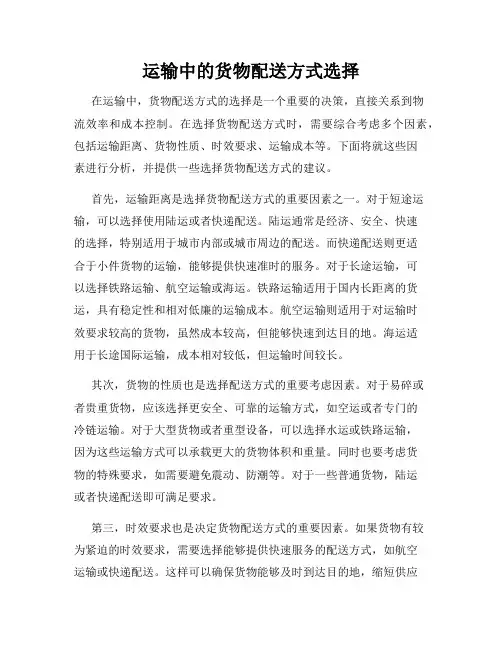 运输中的货物配送方式选择

在运输中，货物配送方式的选择是一个重要的决策，直接关系到物流效率和成本控制。在选择货物配送方式时，需要综合考虑多个因素，包括运输距离、货物性质、时效要求、运输成本等。下面将就这些因素进行分析，并提供一些选择货物配送方式的建议。

首先，运输距离是选择货物配送方式的重要因素之一。对于短途运输，可以选择使用陆运或者快递配送。陆运通常是经济、安全、快速的选择，特别适用于城市内部或城市周边的配送。而快递配送则更适合于小件货物的运输，能够提供快速准时的服务。对于长途运输，可以选择铁路运输、航空运输或海运。铁路运输适用于国内长距离的货运，具有稳定性和相对低廉的运输成本。航空运输则适用于对运输时效要求较高的货物，虽然成本较高，但能够快速到达目的地。海运适用于长途国际运输，成本相对较低，但运输时间较长。

其次，货物的性质也是选择配送方式的重要考虑因素。对于易碎或者贵重货物，应该选择更安全、可靠的运输方式，如空运或者专门的冷链运输。对于大型货物或者重型设备，可以选择水运或铁路运输，因为这些运输方式可以承载更大的货物体积和重量。同时也要考虑货物的特殊要求，如需要避免震动、防潮等。对于一些普通货物，陆运或者快递配送即可满足要求。

第三，时效要求也是决定货物配送方式的重要因素。如果货物有较为紧迫的时效要求，需要选择能够提供快速服务的配送方式，如航空运输或快递配送。这样可以确保货物能够及时到达目的地，缩短供应